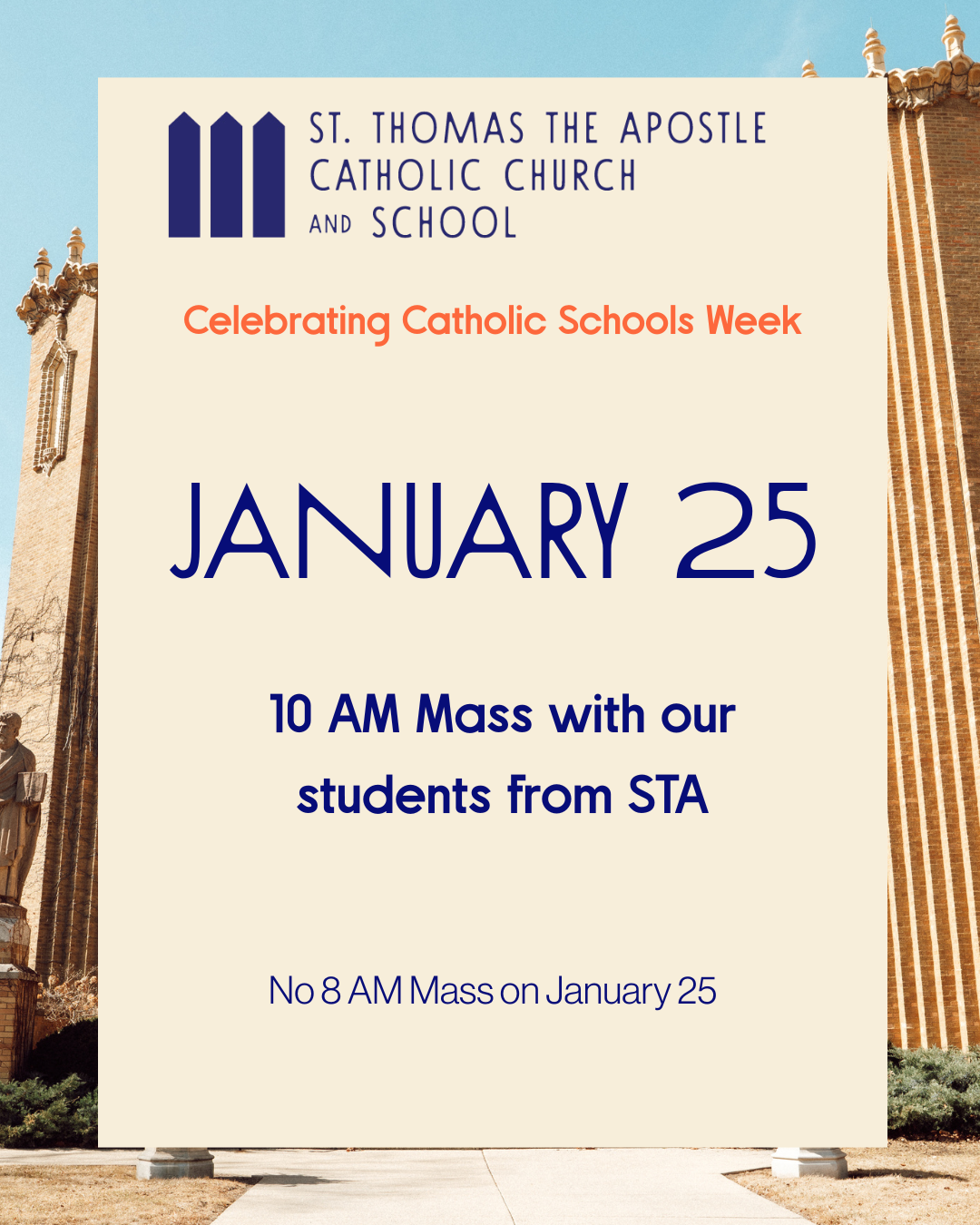 ST. THOMAS THE APOSTLE
CATHOLIC CHURCH
AND SCHOOL

Celebrating Catholic Schools Week

JANUARY 25

10 AM Mass with our students from STA

No 8 AM Mass on January 25